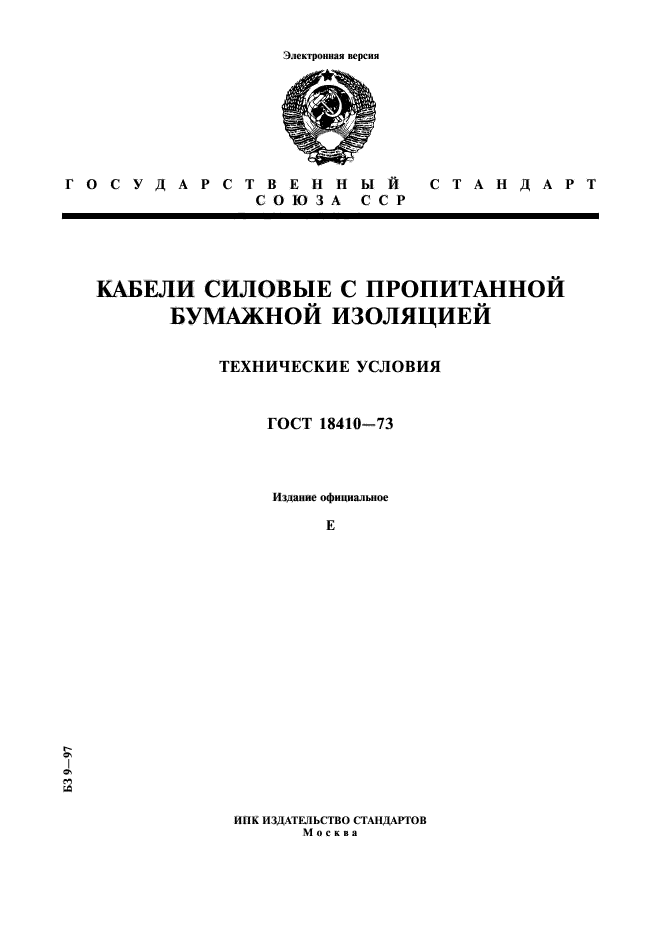 Электронная версия

ГОСУДАРСТВЕННЫЙ СТАНДАРТ СОЮЗА ССР

КАБЕЛИ СИЛОВЫЕ С ПРОПИТАННОЙ БУМАЖНОЙ ИЗОЛЯЦИЕЙ

ТЕХНИЧЕСКИЕ УСЛОВИЯ

ГОСТ 18410—73

Издание официальное

Е

БЗ 9—97

ИПК ИЗДАТЕЛЬСТВО СТАНДАРТОВ
Москва